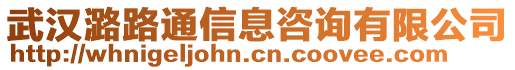 武汉潞路通信息咨询有限公司
http://whnigeljohn.cn.coovee.com